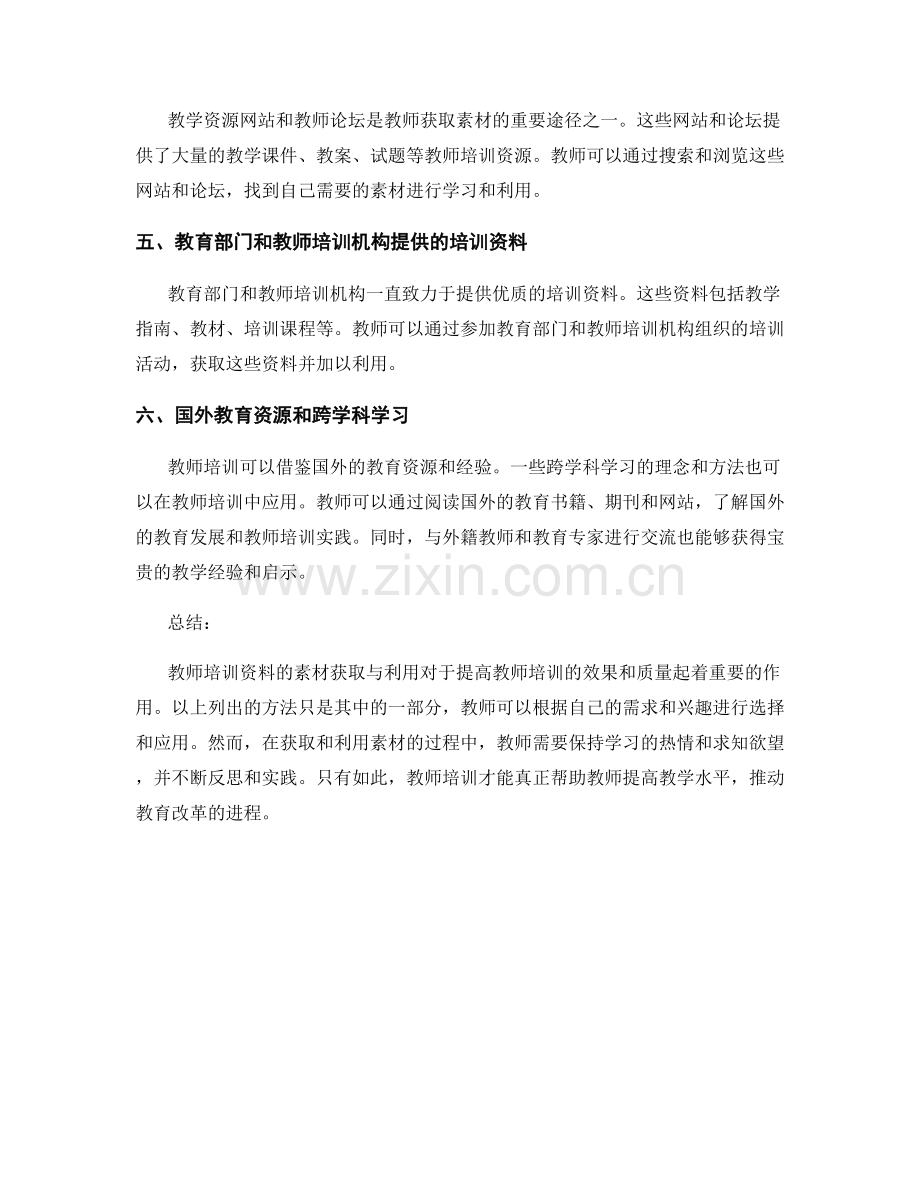 教学资源网站和教师论坛是教师获取素材的重要途径之一。这些网站和论坛提供了大量的教学课件、教案、试题等教师培训资源。教师可以通过搜索和浏览这些网站和论坛，找到自己需要的素材进行学习和利用。

五、教育部门和教师培训机构提供的培训资料

教育部门和教师培训机构一直致力于提供优质的培训资料。这些资料包括教学指南、教材、培训课程等。教师可以通过参加教育部门和教师培训机构组织的培训活动，获取这些资料并加以利用。

六、国外教育资源和跨学科学习

教师培训可以借鉴国外的教育资源和经验。一些跨学科学习的理念和方法也可以在教师培训中应用。教师可以通过阅读国外的教育书籍、期刊和网站，了解国外的教育发展和教师培训实践。同时，与外籍教师和教育专家进行交流也能够获得宝贵的教学经验和启示。

www.zixin.com.cn

总结：

教师培训资料的素材获取与利用对于提高教师培训的效果和质量起着重要的作用。以上列出的方法只是其中的一部分，教师可以根据自己的需求和兴趣进行选择和应用。然而，在获取和利用素材的过程中，教师需要保持学习的热情和求知欲望，并不断反思和实践。只有如此，教师培训才能真正帮助教师提高教学水平，推动教育改革的进程。